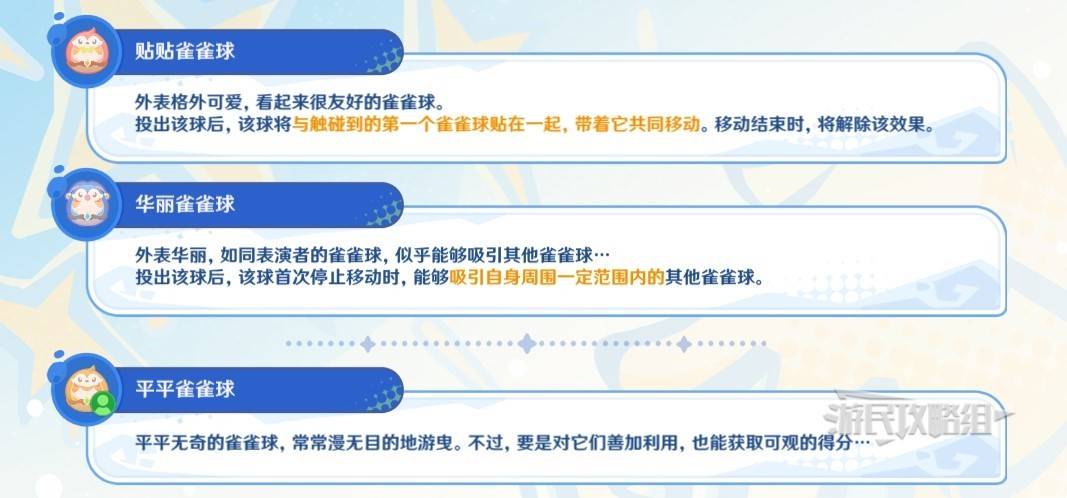 贴贴雀雀球

外表格外可爱，看起来很友好的雀雀球。
投出该球后，该球将与触碰到的第一个雀雀球贴在一起，带着它共同移动。移动结束时，将解除该效果。

华丽雀雀球

外表华丽，如同表演者的雀雀球，似乎能够吸引其他雀雀球…
投出该球后，该球首次停止移动时，能够吸引自身周围一定范围内的其他雀雀球。

平平雀雀球

平平无奇的雀雀球，常常漫无目的地游曳。不过，要是对它们善加利用，也能获取可观的得分…

游民攻略组